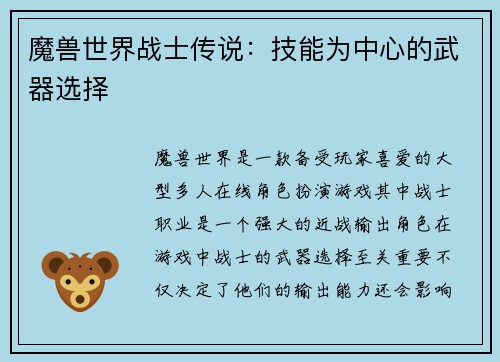 魔兽世界战士传说：技能为中心的武器选择

魔兽世界是一款备受玩家喜爱的大型多人在线角色扮演游戏其中战士职业是一个强大的近战输出角色在游戏中战士的武器选择至关重要不仅决定了他们的输出能力还会影响